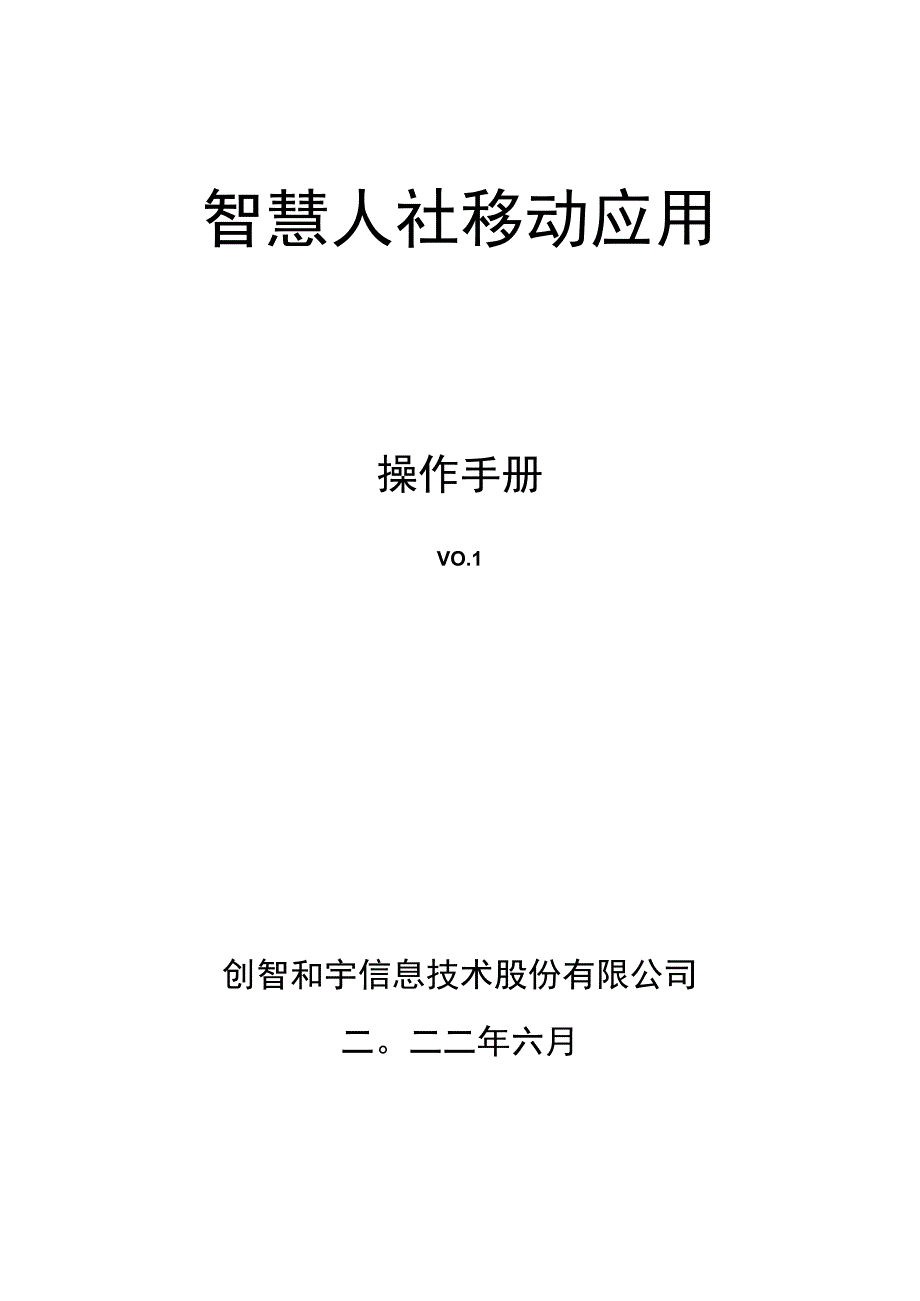 智慧人社移动应用

操作手册

VO.1

创智和宇信息技术股份有限公司

二。二二年六月